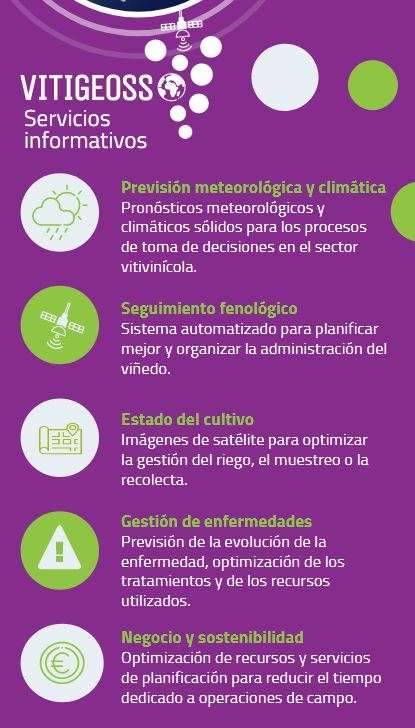 VITIGEOSS
Servicios informativos

Previsión meteorológica y climática
Pronósticos meteorológicos y climáticos sólidos para los procesos de toma de decisiones en el sector vitivinícola.

Seguimiento fenológico
Sistema automatizado para planificar mejor y organizar la administración del viñedo.

Estado del cultivo
Imágenes de satélite para optimizar la gestión del riego, el muestreo o la recolecta.

Gestión de enfermedades
Previsión de la evolución de la enfermedad, optimización de los tratamientos y de los recursos utilizados.

Negocio y sostenibilidad
Optimización de recursos y servicios de planificación para reducir el tiempo dedicado a operaciones de campo.